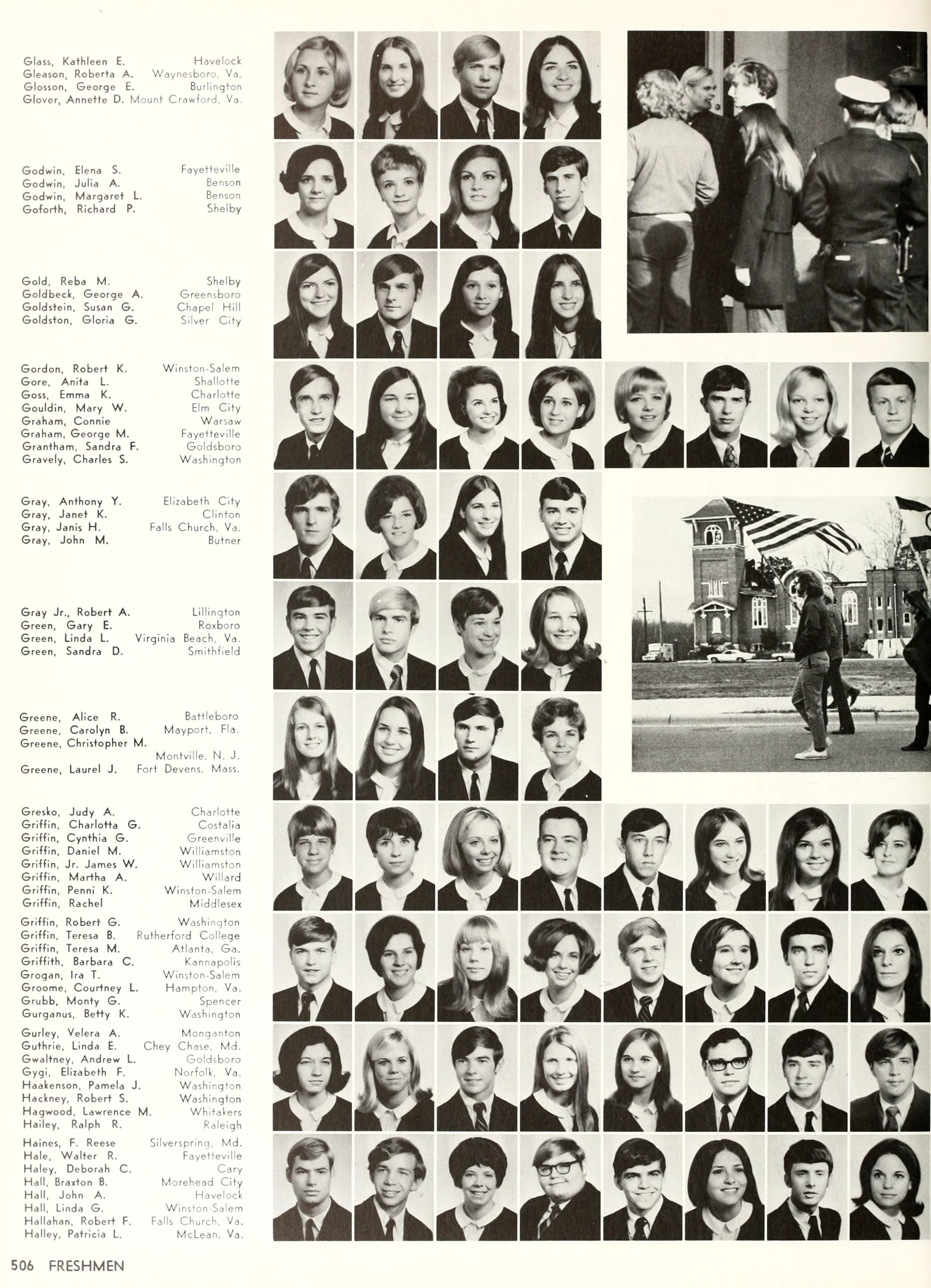 Glass, Kathleen E. Havelock
Gleason, Roberta A. Waynesboro, Va.
Glosson, George E. Burlington
Glover, Annette D. Mount Crawford, Va.

Godwin, Elena S. Fayetteville
Godwin, Julia A. Benson
Godwin, Margaret L. Benson
Goforth, Richard P. Shelby

Gold, Reba M. Shelby
Goldbeck, George A. Greensboro
Goldstein, Susan G. Chapel Hill
Goldston, Gloria G. Silver City

Gordon, Robert K. Winston-Salem
Gore, Anita L. Shallotte
Goss, Emma K. Charlotte
Gouldin, Mary W. Elm City
Graham, Connie Warsaw
Graham, George M. Fayetteville
Grantham, Sandra F. Goldsboro
Gravely, Charles S. Washington

Gray, Anthony Y. Elizabeth City
Gray, Janet K. Clinton
Gray, Janis H. Falls Church, Va.
Gray, John M. Butner

Gray Jr., Robert A. Lillington
Green, Gary E. Roxboro
Green, Linda L. Virginia Beach, Va.
Green, Sandra D. Smithfield

Greene, Alice R. Battleboro
Greene, Carolyn B. Mayport, Fla.
Greene, Christopher M. Montville, N. J.
Greene, Laurel J. Fort Devens, Mass.

Gresko, Judy A. Charlotte
Griffin, Charlotta G. Costalia
Griffin, Cynthia G. Greenville
Griffin, Daniel M. Williamston
Griffin, Jr. James W. Williamston
Griffin, Martha A. Willard
Griffin, Penni K. Winston-Salem
Griffin, Rachel Middlesex

Griffin, Robert G. Washington
Griffin, Teresa B. Rutherford College
Griffin, Teresa M. Atlanta, Ga.
Griffith, Barbara C. Kannapolis
Grogan, Ira T. Winston-Salem
Groome, Courtney L. Hampton, Va.
Grubb, Monty G. Spencer
Gurganus, Betty K. Washington

Gurley, Velera A. Monganton
Guthrie, Linda E. Chey Chase, Md.
Gwaltney, Andrew L. Goldsboro
Gygi, Elizabeth F. Norfolk, Va.
Haakenson, Pamela J. Washington
Hackney, Robert S. Washington
Hagwood, Lawrence M. Whitakers
Hailey, Ralph R. Raleigh

Haines, F. Reese Silverspring, Md.
Hale, Walter R. Fayetteville
Haley, Deborah C. Cary
Hall, Braxton B. Morehead City
Hall, John A. Havelock
Hall, Linda G. Winston-Salem
Hallahan, Robert F. Falls Church, Va.
Halley, Patricia L. McLean, Va.

506 FRESHMEN